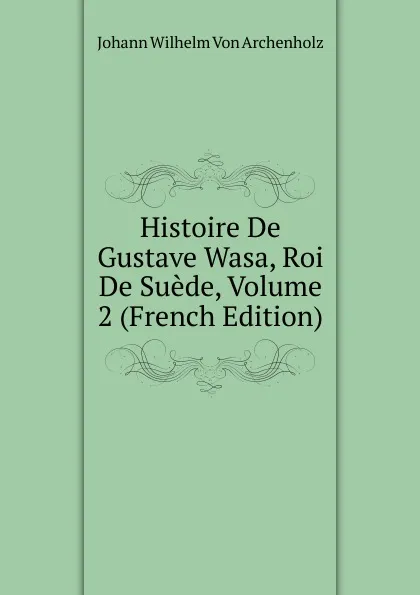 Johann Wilhelm Von Archenholz

Histoire De Gustave Wasa, Roi De Suède, Volume 2 (French Edition)